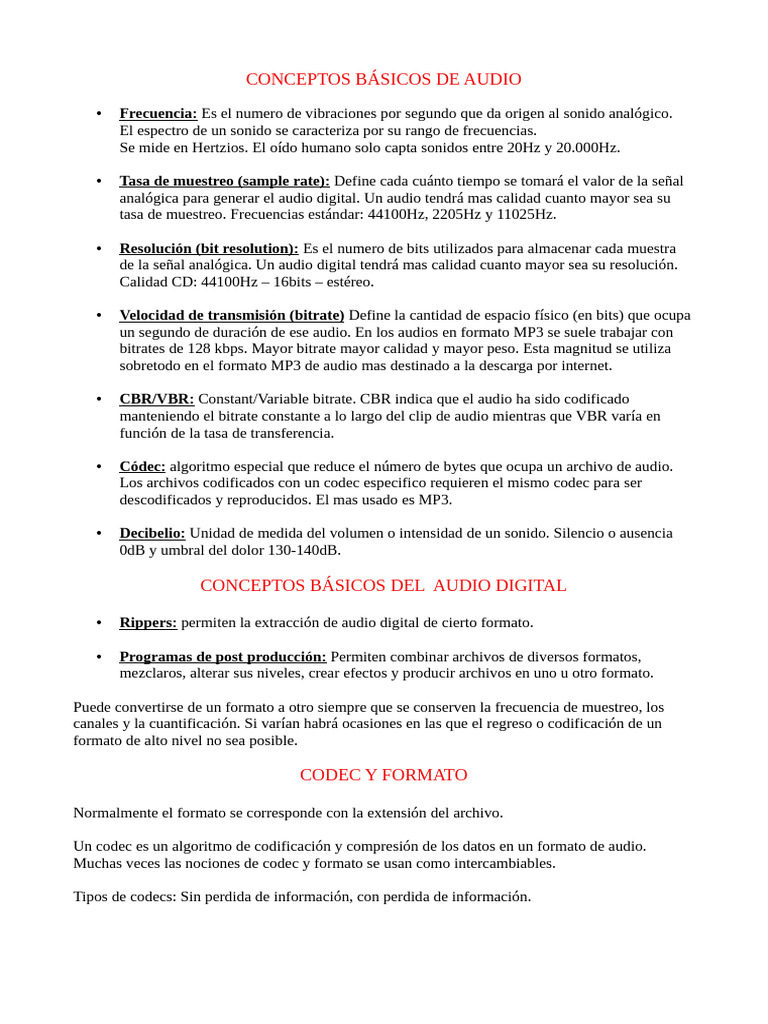 CONCEPTOS BÁSICOS DE AUDIO

• Frecuencia: Es el numero de vibraciones por segundo que da origen al sonido analógico. El espectro de un sonido se caracteriza por su rango de frecuencias. Se mide en Hertzios. El oído humano solo capta sonidos entre 20Hz y 20.000Hz.

• Tasa de muestreo (sample rate): Define cada cuánto tiempo se tomará el valor de la señal analógica para generar el audio digital. Un audio tendrá mas calidad cuanto mayor sea su tasa de muestreo. Frecuencias estándar: 44100Hz, 2205Hz y 11025Hz.

• Resolución (bit resolution): Es el numero de bits utilizados para almacenar cada muestra de la señal analógica. Un audio digital tendrá mas calidad cuanto mayor sea su resolución. Calidad CD: 44100Hz – 16bits – estéreo.

• Velocidad de transmisión (bitrate) Define la cantidad de espacio físico (en bits) que ocupa un segundo de duración de ese audio. En los audios en formato MP3 se suele trabajar con bitrates de 128 kbps. Mayor bitrate mayor calidad y mayor peso. Esta magnitud se utiliza sobretodo en el formato MP3 de audio mas destinado a la descarga por internet.

• CBR/VBR: Constant/Variable bitrate. CBR indica que el audio ha sido codificado manteniendo el bitrate constante a lo largo del clip de audio mientras que VBR varía en función de la tasa de transferencia.

• Códec: algoritmo especial que reduce el número de bytes que ocupa un archivo de audio. Los archivos codificados con un codec especifico requieren el mismo codec para ser descodificados y reproducidos. El mas usado es MP3.

• Decibelio: Unidad de medida del volumen o intensidad de un sonido. Silencio o ausencia 0dB y umbral del dolor 130-140dB.

CONCEPTOS BÁSICOS DEL AUDIO DIGITAL

• Rippers: permiten la extracción de audio digital de cierto formato.

• Programas de post producción: Permiten combinar archivos de diversos formatos, mezclaros, alterar sus niveles, crear efectos y producir archivos en uno u otro formato.

Puede convertirse de un formato a otro siempre que se conserven la frecuencia de muestreo, los canales y la cuantificación. Si varían habrá ocasiones en las que el regreso o codificación de un formato de alto nivel no sea posible.

CODEC Y FORMATO

Normalmente el formato se corresponde con la extensión del archivo.

Un codec es un algoritmo de codificación y compresión de los datos en un formato de audio. Muchas veces las nociones de codec y formato se usan como intercambiables.

Tipos de codecs: Sin perdida de información, con perdida de información.